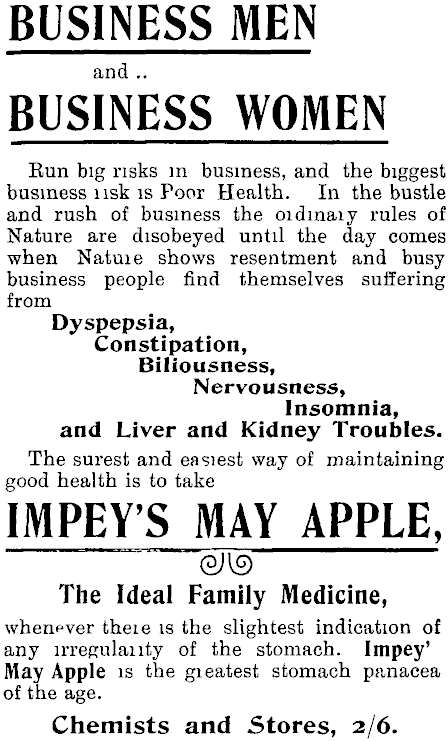 BUSINESS MEN

and ..

BUSINESS WOMEN

Run big risks in business, and the biggest business risk is Poor Health. In the bustle and rush of business the ordinary rules of Nature are disobeyed until the day comes when Nature shows resentment and busy business people find themselves suffering from

Dyspepsia,
Constipation,
Biliousness,
Nervousness,
Insomnia,
and Liver and Kidney Troubles.

The surest and easiest way of maintaining good health is to take

IMPEY'S MAY APPLE,

The Ideal Family Medicine,

whenever there is the slightest indication of any irregularity of the stomach. Impey' May Apple is the greatest stomach panacea of the age.

Chemists and Stores, 2/6.